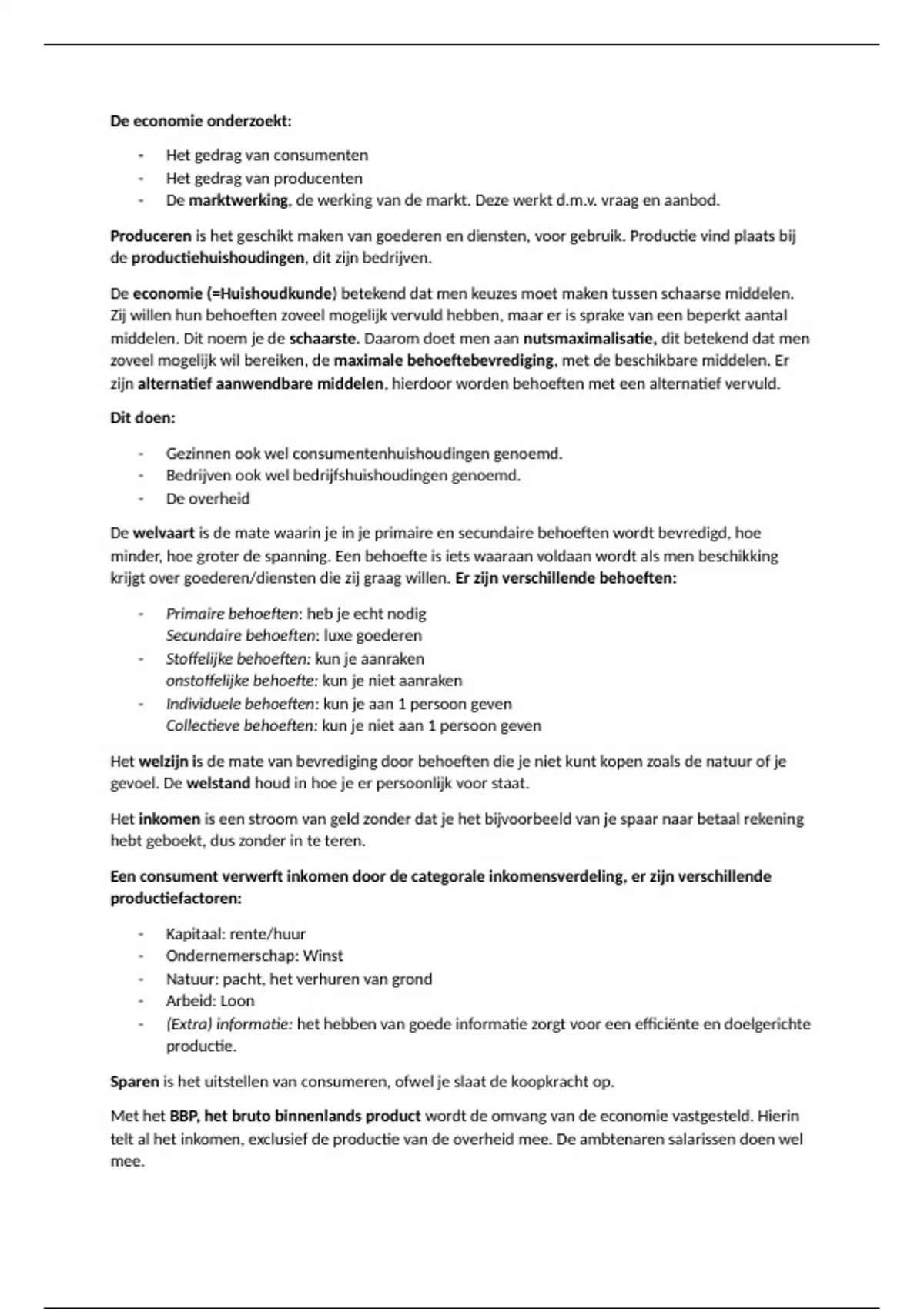 De economie onderzoekt:

- Het gedrag van consumenten
- Het gedrag van producenten
- De marktwerking, de werking van de markt. Deze werkt d.m.v. vraag en aanbod.

Produceren is het geschikt maken van goederen en diensten, voor gebruik. Productie vind plaats bij de productiehuishoudingen, dit zijn bedrijven.

De economie (=Huishoudkunde) betekend dat men keuzes moet maken tussen schaarse middelen. Zij willen hun behoeften zoveel mogelijk vervuld hebben, maar er is sprake van een beperkt aantal middelen. Dit noem je de schaarste. Daarom doet men aan nutsmaximalisatie, dit betekend dat men zoveel mogelijk wil bereiken, de maximale behoeftebevrediging, met de beschikbare middelen. Er zijn alternatief aanwendbare middelen, hierdoor worden behoeften met een alternatief vervuld.

Dit doen:

- Gezinnen ook wel consumentenhuishoudingen genoemd.
- Bedrijven ook wel bedrijfshuishoudingen genoemd.
- De overheid

De welvaart is de mate waarin je in je primaire en secundaire behoeften wordt bevredigd, hoe minder, hoe groter de spanning. Een behoefte is iets waaraan voldaan wordt als men beschikking krijgt over goederen/diensten die zij graag willen. Er zijn verschillende behoeften:

- Primaire behoeften: heb je echt nodig
Secundaire behoeften: luxe goederen
- Stoffelijke behoeften: kun je aanraken
onstoffelijke behoefte: kun je niet aanraken
- Individuele behoeften: kun je aan 1 persoon geven
Collectieve behoeften: kun je niet aan 1 persoon geven

Het welzijn is de mate van bevrediging door behoeften die je niet kunt kopen zoals de natuur of je gevoel. De welstand houd in hoe je er persoonlijk voor staat.

Het inkomen is een stroom van geld zonder dat je het bijvoorbeeld van je spaar naar betaal rekening hebt geboekt, dus zonder in te teren.

Een consument verwerft inkomen door de categorale inkomensverdeling, er zijn verschillende productiefactoren:

- Kapitaal: rente/huur
- Ondernemerschap: Winst
- Natuur: pacht, het verhuren van grond
- Arbeid: Loon
- (Extra) informatie: het hebben van goede informatie zorgt voor een efficiënte en doelgerichte productie.

Sparen is het uitstellen van consumeren, ofwel je slaat de koopkracht op.

Met het BBP, het bruto binnenlands product wordt de omvang van de economie vastgesteld. Hierin telt al het inkomen, exclusief de productie van de overheid mee. De ambtenaren salarissen doen wel mee.